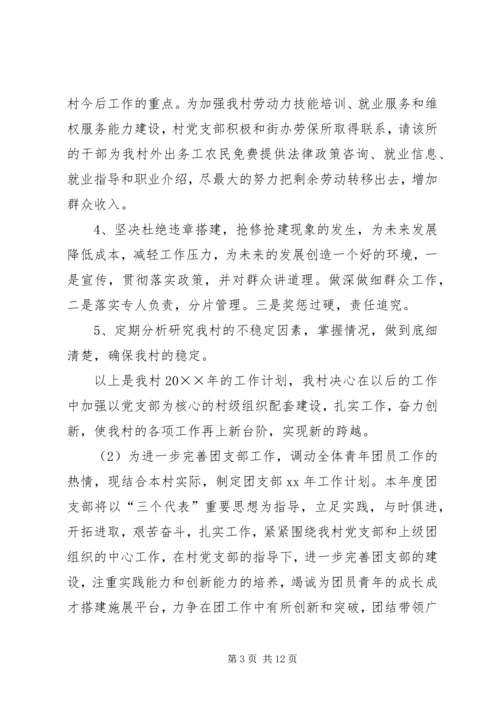 村今后工作的重点。为加强我村劳动力技能培训、就业服务和维权服务能力建设，村党支部积极和街办劳保所取得联系，请该所的干部为我村外出务工农民免费提供法律政策咨询、就业信息、就业指导和职业介绍，尽最大的努力把剩余劳动转移出去，增加群众收入。

4、坚决杜绝违章搭建，抢修抢建现象的发生，为未来发展降低成本，减轻工作压力，为未来的发展创造一个好的环境，一是宣传，贯彻落实政策，并对群众讲道理。做深做细群众工作，二是落实专人负责，分片管理。三是奖惩过硬，责任追究。

5、定期分析研究我村的不稳定因素，掌握情况，做到底细清楚，确保我村的稳定。

以上是我村20××年的工作计划，我村决心在以后的工作中加强以党支部为核心的村级组织配套建设，扎实工作，奋力创新，使我村的各项工作再上新台阶，实现新的跨越。

（2）为进一步完善团支部工作，调动全体青年团员工作的热情，现结合本村实际，制定团支部xx年工作计划。本年度团支部将以“三个代表”重要思想为指导，立足实践，与时俱进，开拓进取，艰苦奋斗，扎实工作，紧紧围绕我村党支部和上级团组织的中心工作，在村党支部的指导下，进一步完善团支部的建设，注重实践能力和创新能力的培养，竭诚为团员青年的成长成才搭建施展平台，力争在团工作中有所创新和突破，团结带领广

第3页 共12页